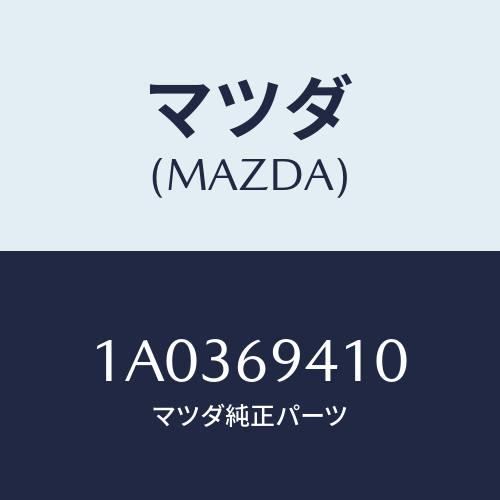 マツダ
(MAZDA)

1A0369410
マツダ純正パーツ